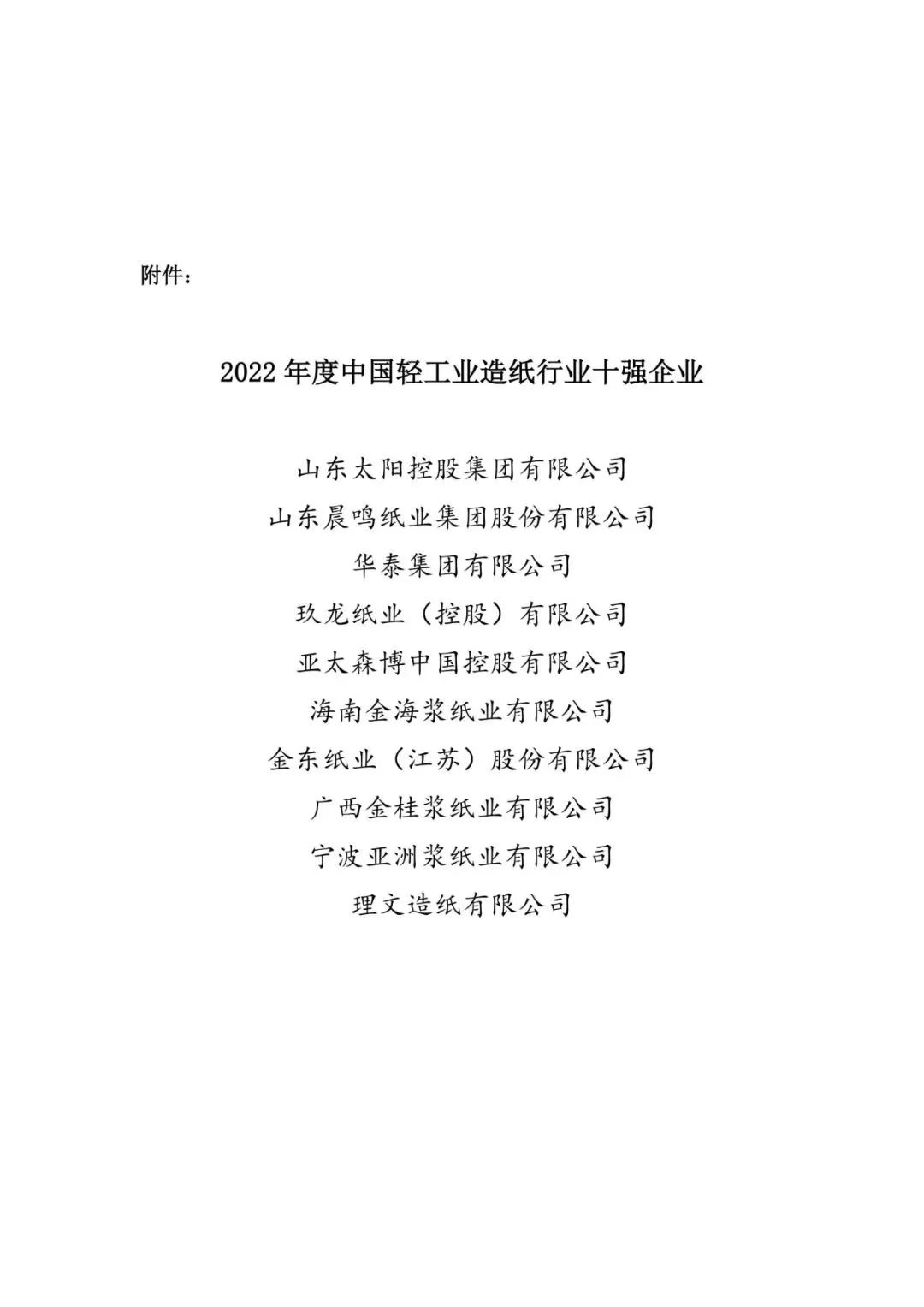 附件：

2022 年度中国轻工业造纸行业十强企业

山东太阳控股集团有限公司
山东晨鸣纸业集团股份有限公司
华泰集团有限公司
玖龙纸业（控股）有限公司
亚太森博中国控股有限公司
海南金海浆纸业有限公司
金东纸业（江苏）股份有限公司
广西金桂浆纸业有限公司
宁波亚洲浆纸业有限公司
理文造纸有限公司